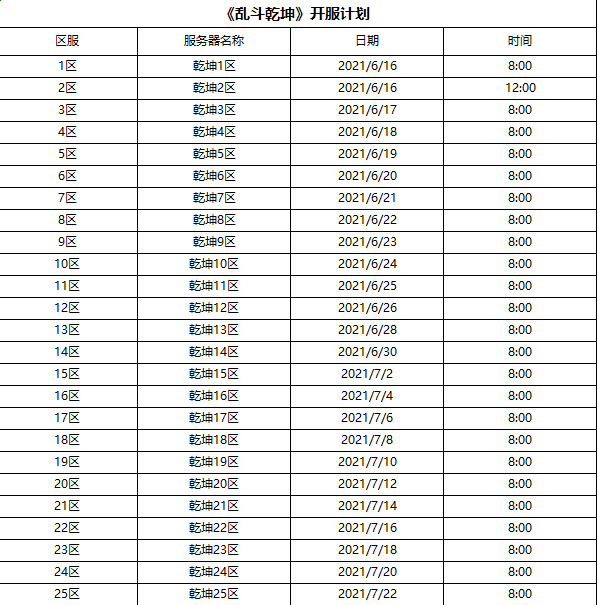 《乱斗乾坤》开服计划

| 区服 | 服务器名称 | 日期 | 时间 |
|---|---|---|---|
| 1区 | 乾坤1区 | 2021/6/16 | 8:00 |
| 2区 | 乾坤2区 | 2021/6/16 | 12:00 |
| 3区 | 乾坤3区 | 2021/6/17 | 8:00 |
| 4区 | 乾坤4区 | 2021/6/18 | 8:00 |
| 5区 | 乾坤5区 | 2021/6/19 | 8:00 |
| 6区 | 乾坤6区 | 2021/6/20 | 8:00 |
| 7区 | 乾坤7区 | 2021/6/21 | 8:00 |
| 8区 | 乾坤8区 | 2021/6/22 | 8:00 |
| 9区 | 乾坤9区 | 2021/6/23 | 8:00 |
| 10区 | 乾坤10区 | 2021/6/24 | 8:00 |
| 11区 | 乾坤11区 | 2021/6/25 | 8:00 |
| 12区 | 乾坤12区 | 2021/6/26 | 8:00 |
| 13区 | 乾坤13区 | 2021/6/28 | 8:00 |
| 14区 | 乾坤14区 | 2021/6/30 | 8:00 |
| 15区 | 乾坤15区 | 2021/7/2 | 8:00 |
| 16区 | 乾坤16区 | 2021/7/4 | 8:00 |
| 17区 | 乾坤17区 | 2021/7/6 | 8:00 |
| 18区 | 乾坤18区 | 2021/7/8 | 8:00 |
| 19区 | 乾坤19区 | 2021/7/10 | 8:00 |
| 20区 | 乾坤20区 | 2021/7/12 | 8:00 |
| 21区 | 乾坤21区 | 2021/7/14 | 8:00 |
| 22区 | 乾坤22区 | 2021/7/16 | 8:00 |
| 23区 | 乾坤23区 | 2021/7/18 | 8:00 |
| 24区 | 乾坤24区 | 2021/7/20 | 8:00 |
| 25区 | 乾坤25区 | 2021/7/22 | 8:00 |